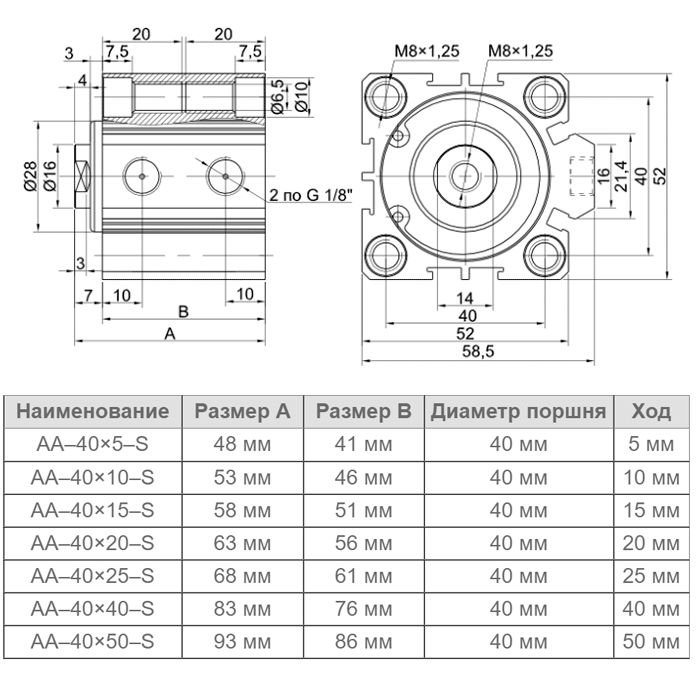 20
20
3
7,5
7,5
4
Ø6,5
Ø10
Ø28
Ø16
2 по G 1/8"
3
7
10
10
B
A

M8×1,25
M8×1,25
16
21,4
40
52
14
40
52
58,5

| Наименование | Размер A | Размер B | Диаметр поршня | Ход |
|---|---|---|---|---|
| AA–40×5–S | 48 мм | 41 мм | 40 мм | 5 мм |
| AA–40×10–S | 53 мм | 46 мм | 40 мм | 10 мм |
| AA–40×15–S | 58 мм | 51 мм | 40 мм | 15 мм |
| AA–40×20–S | 63 мм | 56 мм | 40 мм | 20 мм |
| AA–40×25–S | 68 мм | 61 мм | 40 мм | 25 мм |
| AA–40×40–S | 83 мм | 76 мм | 40 мм | 40 мм |
| AA–40×50–S | 93 мм | 86 мм | 40 мм | 50 мм |